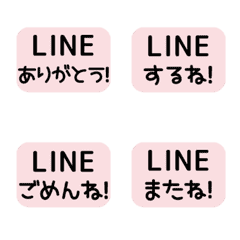 LINE
ありがとう!

LINE
するね!

LINE
ごめんね!

LINE
またね!